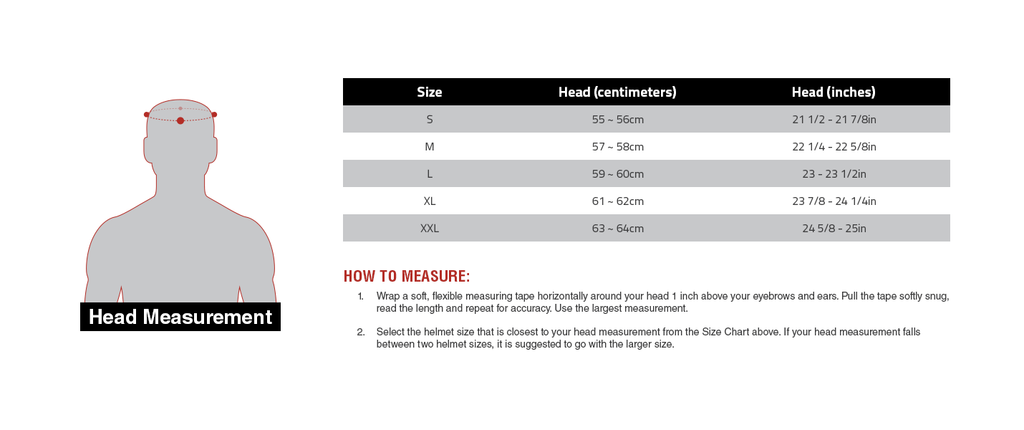 Head Measurement

| Size | Head (centimeters) | Head (inches) |
|---|---|---|
| S | 55 ~ 56cm | 21 1/2 - 21 7/8in |
| M | 57 ~ 58cm | 22 1/4 - 22 5/8in |
| L | 59 ~ 60cm | 23 - 23 1/2in |
| XL | 61 ~ 62cm | 23 7/8 - 24 1/4in |
| XXL | 63 ~ 64cm | 24 5/8 - 25in |

HOW TO MEASURE:

1. Wrap a soft, flexible measuring tape horizontally around your head 1 inch above your eyebrows and ears. Pull the tape softly snug, read the length and repeat for accuracy. Use the largest measurement.

2. Select the helmet size that is closest to your head measurement from the Size Chart above. If your head measurement falls between two helmet sizes, it is suggested to go with the larger size.